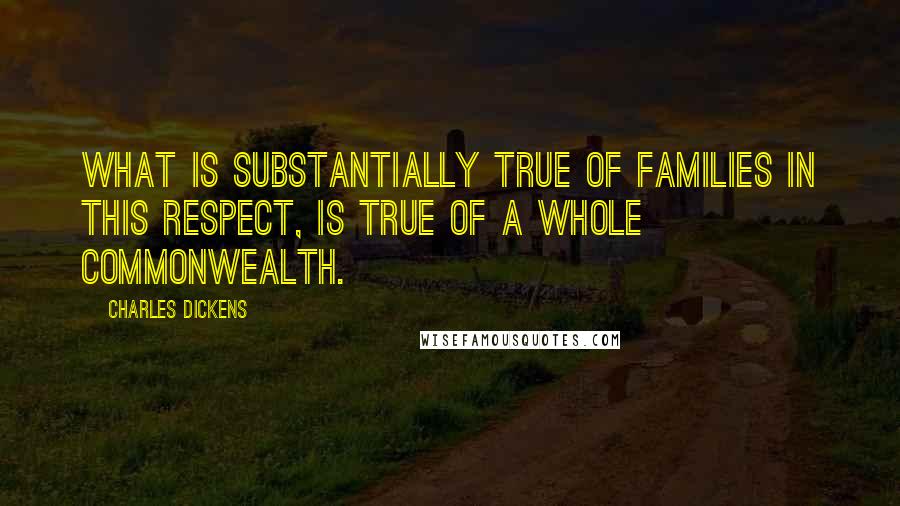 WHAT IS SUBSTANTIALLY TRUE OF FAMILIES IN THIS RESPECT, IS TRUE OF A WHOLE COMMONWEALTH.

CHARLES DICKENS

WISEFAMOUSQUOTES.COM